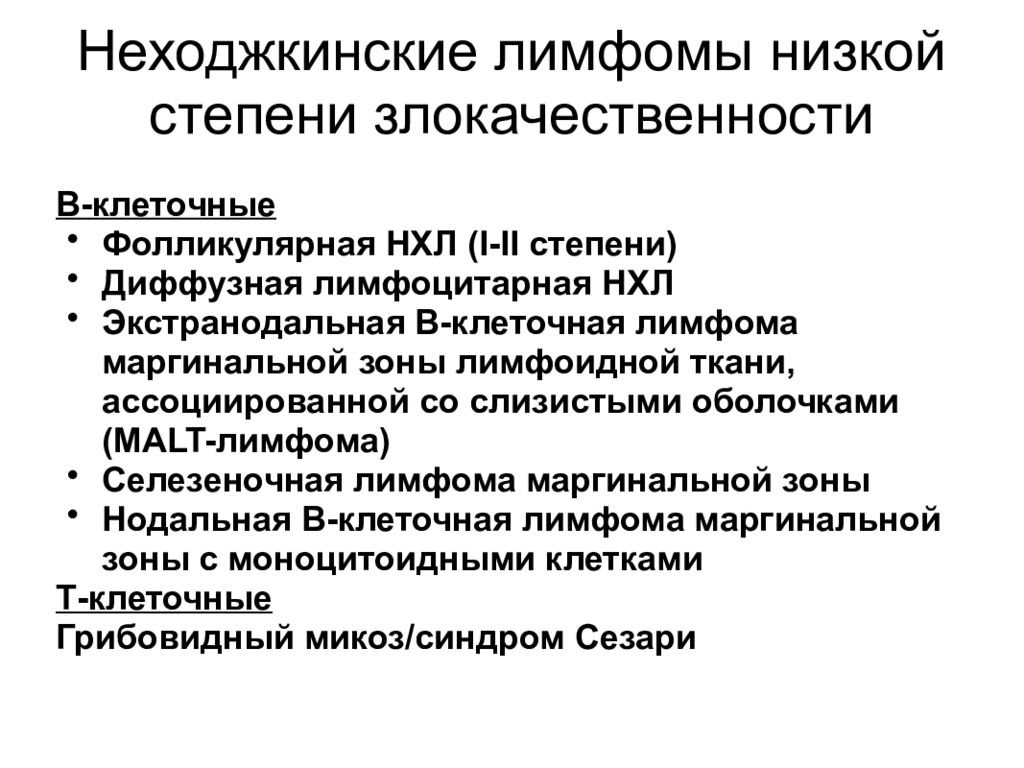 Неходжкинские лимфомы низкой степени злокачественности

В-клеточные
• Фолликулярная НХЛ (I-II степени)
• Диффузная лимфоцитарная НХЛ
• Экстранодальная В-клеточная лимфома маргинальной зоны лимфоидной ткани, ассоциированной со слизистыми оболочками (MALT-лимфома)
• Селезеночная лимфома маргинальной зоны
• Нодальная В-клеточная лимфома маргинальной зоны с моноцитоидными клетками
Т-клеточные
Грибовидный микоз/синдром Сезари